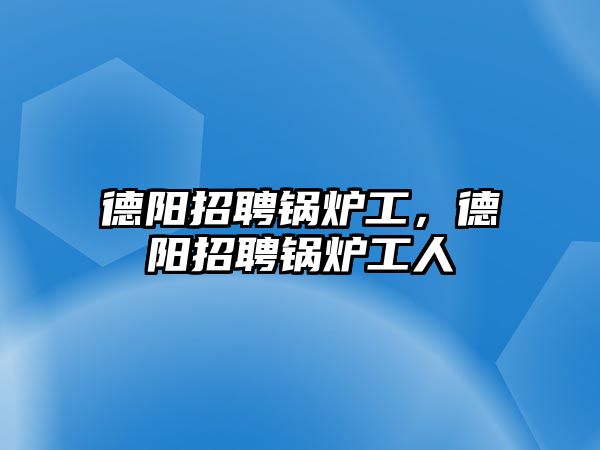 德阳招聘锅炉工，德阳招聘锅炉工人